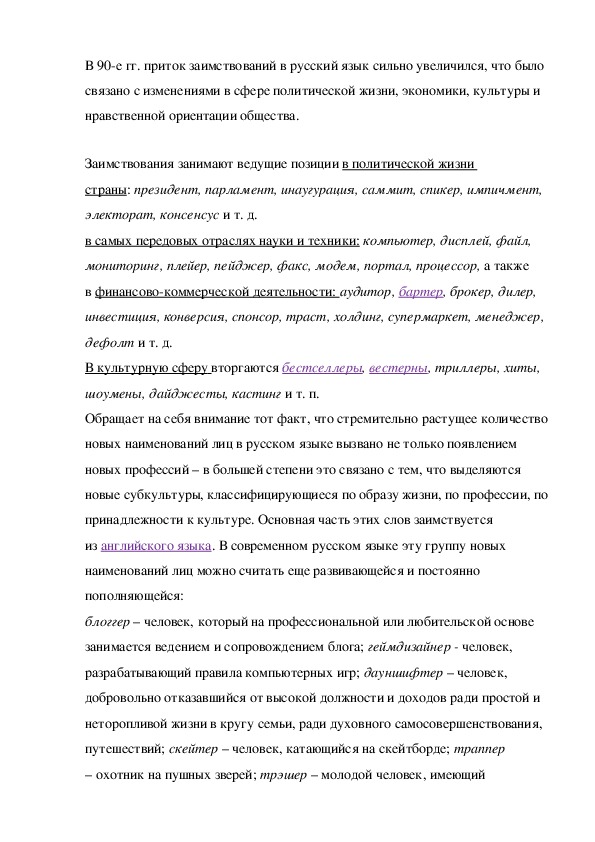 В 90-е гг. приток заимствований в русский язык сильно увеличился, что было связано с изменениями в сфере политической жизни, экономики, культуры и нравственной ориентации общества.

Заимствования занимают ведущие позиции в политической жизни страны: президент, парламент, инаугурация, саммит, спикер, импичмент, электорат, консенсус и т. д.
в самых передовых отраслях науки и техники: компьютер, дисплей, файл, мониторинг, плейер, пейджер, факс, модем, портал, процессор, а также в финансово-коммерческой деятельности: аудитор, бартер, брокер, дилер, инвестиция, конверсия, спонсор, траст, холдинг, супермаркет, менеджер, дефолт и т. д.
В культурную сферу вторгаются бестселлеры, вестерны, триллеры, хиты, шоумены, дайджесты, кастинг и т. п.
Обращает на себя внимание тот факт, что стремительно растущее количество новых наименований лиц в русском языке вызвано не только появлением новых профессий – в большей степени это связано с тем, что выделяются новые субкультуры, классифицирующиеся по образу жизни, по профессии, по принадлежности к культуре. Основная часть этих слов заимствуется из английского языка. В современном русском языке эту группу новых наименований лиц можно считать еще развивающейся и постоянно пополняющейся:
блоггер – человек, который на профессиональной или любительской основе занимается ведением и сопровождением блога; геймдизайнер - человек, разрабатывающий правила компьютерных игр; дауншифтер – человек, добровольно отказавшийся от высокой должности и доходов ради простой и неторопливой жизни в кругу семьи, ради духовного самосовершенствования, путешествий; скейтер – человек, катающийся на скейтборде; траппер – охотник на пушных зверей; трэшер – молодой человек, имеющий